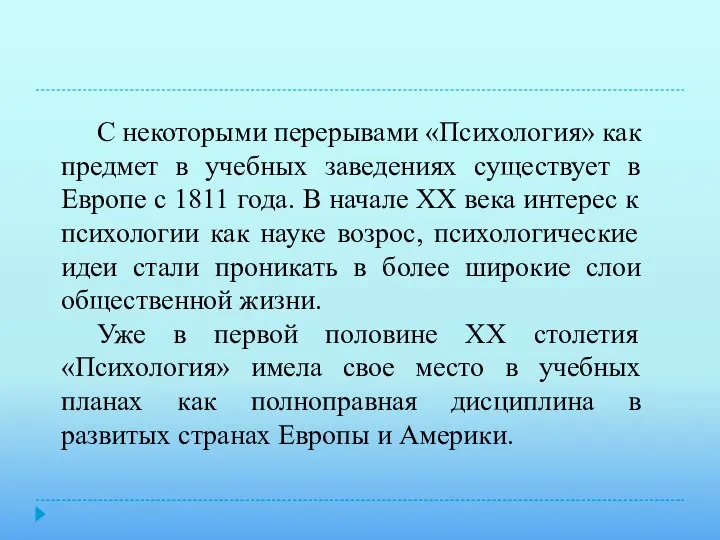 С некоторыми перерывами «Психология» как предмет в учебных заведениях существует в Европе с 1811 года. В начале XX века интерес к психологии как науке возрос, психологические идеи стали проникать в более широкие слои общественной жизни.

Уже в первой половине XX столетия «Психология» имела свое место в учебных планах как полноправная дисциплина в развитых странах Европы и Америки.